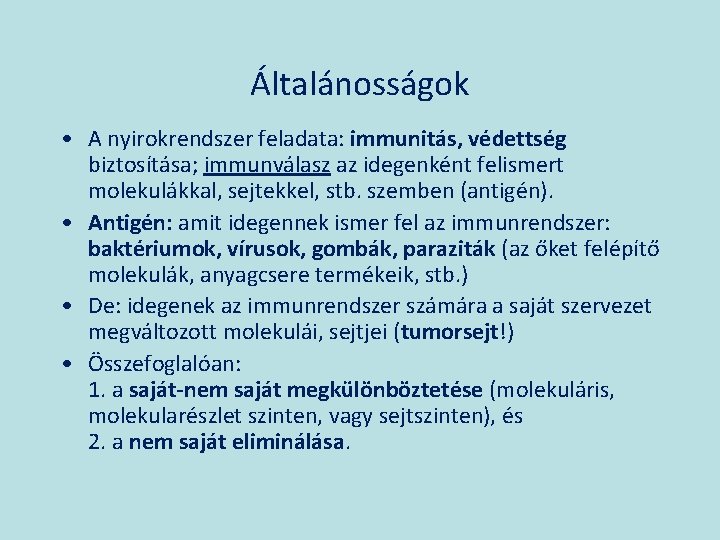 Általánosságok

• A nyirokrendszer feladata: immunitás, védettség biztosítása; immunválasz az idegenként felismert molekulákkal, sejtekkel, stb. szemben (antigén).
• Antigén: amit idegennek ismer fel az immunrendszer: baktériumok, vírusok, gombák, paraziták (az őket felépítő molekulák, anyagcsere termékeik, stb.)
• De: idegenek az immunrendszer számára a saját szervezet megváltozott molekulái, sejtjei (tumorsejt!)
• Összefoglalóan:
1. a saját-nem saját megkülönböztetése (molekuláris, molekularészlet szinten, vagy sejtszinten), és
2. a nem saját eliminálása.